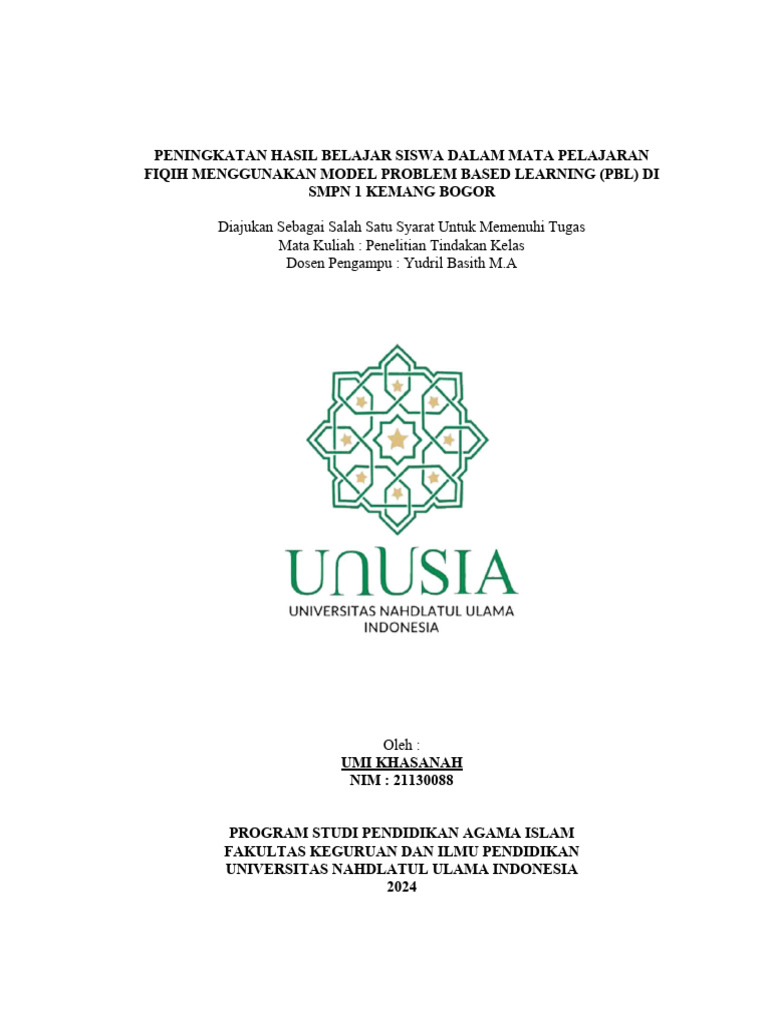 PENINGKATAN HASIL BELAJAR SISWA DALAM MATA PELAJARAN FIQIH MENGGUNAKAN MODEL PROBLEM BASED LEARNING (PBL) DI SMPN 1 KEMANG BOGOR

Diajukan Sebagai Salah Satu Syarat Untuk Memenuhi Tugas
Mata Kuliah : Penelitian Tindakan Kelas
Dosen Pengampu : Yudril Basith M.A

UNUSIA
UNIVERSITAS NAHDLATUL ULAMA INDONESIA

Oleh :
UMI KHASANAH
NIM : 21130088

PROGRAM STUDI PENDIDIKAN AGAMA ISLAM
FAKULTAS KEGURUAN DAN ILMU PENDIDIKAN
UNIVERSITAS NAHDLATUL ULAMA INDONESIA
2024